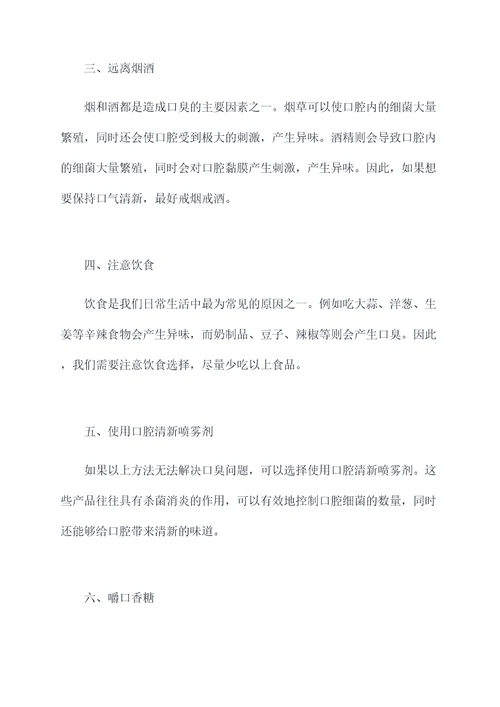 三、远离烟酒

烟和酒都是造成口臭的主要因素之一。烟草可以使口腔内的细菌大量繁殖，同时还会使口腔受到极大的刺激，产生异味。酒精则会导致口腔内的细菌大量繁殖，同时会对口腔黏膜产生刺激，产生异味。因此，如果想要保持口气清新，最好戒烟戒酒。

四、注意饮食

饮食是我们日常生活中最为常见的原因之一。例如吃大蒜、洋葱、生姜等辛辣食物会产生异味，而奶制品、豆子、辣椒等则会产生口臭。因此，我们需要注意饮食选择，尽量少吃以上食品。

五、使用口腔清新喷雾剂

如果以上方法无法解决口臭问题，可以选择使用口腔清新喷雾剂。这些产品往往具有杀菌消炎的作用，可以有效地控制口腔细菌的数量，同时还能够给口腔带来清新的味道。

六、嚼口香糖